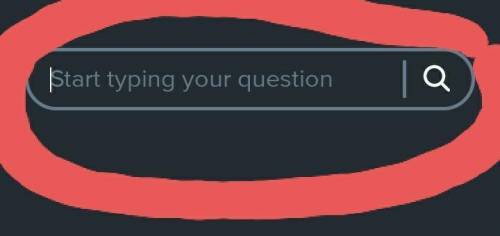 Start typing your question